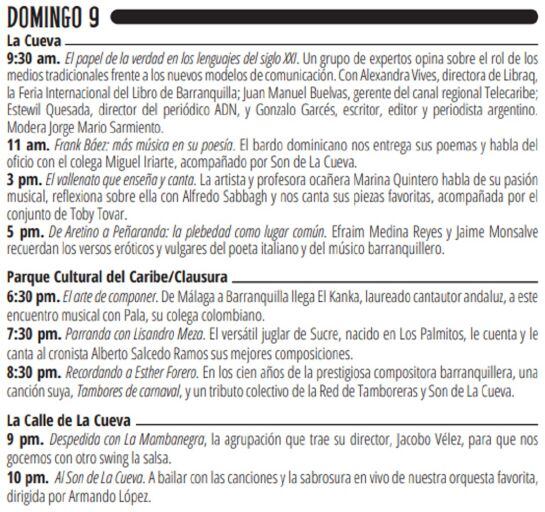 DOMINGO 9

La Cueva

9:30 am. El papel de la verdad en los lenguajes del siglo XXI. Un grupo de expertos opina sobre el rol de los medios tradicionales frente a los nuevos modelos de comunicación. Con Alexandra Vives, directora de Libraq, la Feria Internacional del Libro de Barranquilla; Juan Manuel Buelvas, gerente del canal regional Telecaribe; Estewil Quesada, director del periódico ADN, y Gonzalo Garcés, escritor, editor y periodista argentino. Modera Jorge Mario Sarmiento.
11 am. Frank Báez: más música en su poesía. El bardo dominicano nos entrega sus poemas y habla del oficio con el colega Miguel Iriarte, acompañado por Son de La Cueva.
3 pm. El vallenato que enseña y canta. La artista y profesora ocañera Marina Quintero habla de su pasión musical, reflexiona sobre ella con Alfredo Sabbagh y nos canta sus piezas favoritas, acompañada por el conjunto de Toby Tovar.
5 pm. De Aretino a Peñaranda: la plebedad como lugar común. Efraim Medina Reyes y Jaime Monsalve recuerdan los versos eróticos y vulgares del poeta italiano y del músico barranquillero.

Parque Cultural del Caribe/Clausura

6:30 pm. El arte de componer. De Málaga a Barranquilla llega El Kanka, laureado cantautor andaluz, a este encuentro musical con Pala, su colega colombiano.
7:30 pm. Parranda con Lisandro Meza. El versátil juglar de Sucre, nacido en Los Palmitos, le cuenta y le canta al cronista Alberto Salcedo Ramos sus mejores composiciones.
8:30 pm. Recordando a Esther Forero. En los cien años de la prestigiosa compositora barranquillera, una canción suya, Tambores de carnaval, y un tributo colectivo de la Red de Tamboreras y Son de La Cueva.

La Calle de La Cueva

9 pm. Despedida con La Mambanegra, la agrupación que trae su director, Jacobo Vélez, para que nos gocemos con otro swing la salsa.
10 pm. Al Son de La Cueva. A bailar con las canciones y la sabrosura en vivo de nuestra orquesta favorita, dirigida por Armando López.